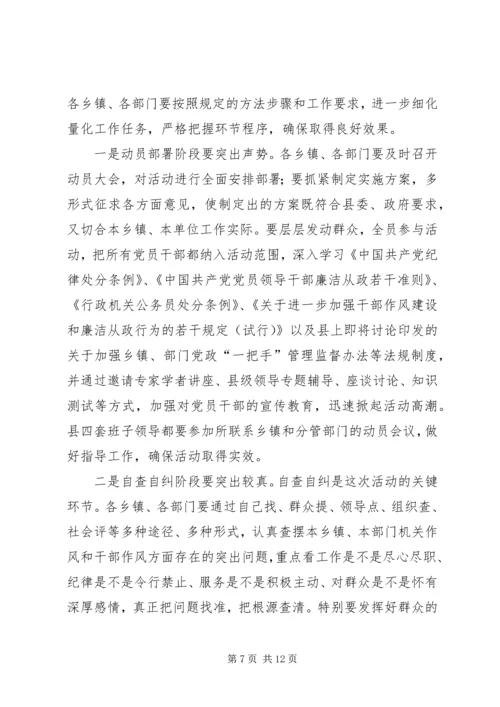 各乡镇、各部门要按照规定的方法步骤和工作要求，进一步细化量化工作任务，严格把握环节程序，确保取得良好效果。

一是动员部署阶段要突出声势。各乡镇、各部门要及时召开动员大会，对活动进行全面安排部署；要抓紧制定实施方案，多形式征求各方面意见，使制定出的方案既符合县委、政府要求，又切合本乡镇、本单位工作实际。要层层发动群众，全员参与活动，把所有党员干部都纳入活动范围，深入学习《中国共产党纪律处分条例》、《中国共产党党员领导干部廉洁从政若干准则》、《行政机关公务员处分条例》、《关于进一步加强干部作风建设和廉洁从政行为的若干规定（试行）》以及县上即将讨论印发的关于加强乡镇、部门党政“一把手”管理监督办法等法规制度，并通过邀请专家学者讲座、县级领导专题辅导、座谈讨论、知识测试等方式，加强对党员干部的宣传教育，迅速掀起活动高潮。县四套班子领导都要参加所联系乡镇和分管部门的动员会议，做好指导工作，确保活动取得实效。

二是自查自纠阶段要突出较真。自查自纠是这次活动的关键环节。各乡镇、各部门要通过自己找、群众提、领导点、组织查、社会评等多种途径、多种形式，认真查摆本乡镇、本部门机关作风和干部作风方面存在的突出问题，重点看工作是不是尽心尽职、纪律是不是令行禁止、服务是不是积极主动、对群众是不是怀有深厚感情，真正把问题找准，把根源查清。特别要发挥好群众的

第 7 页 共 12 页